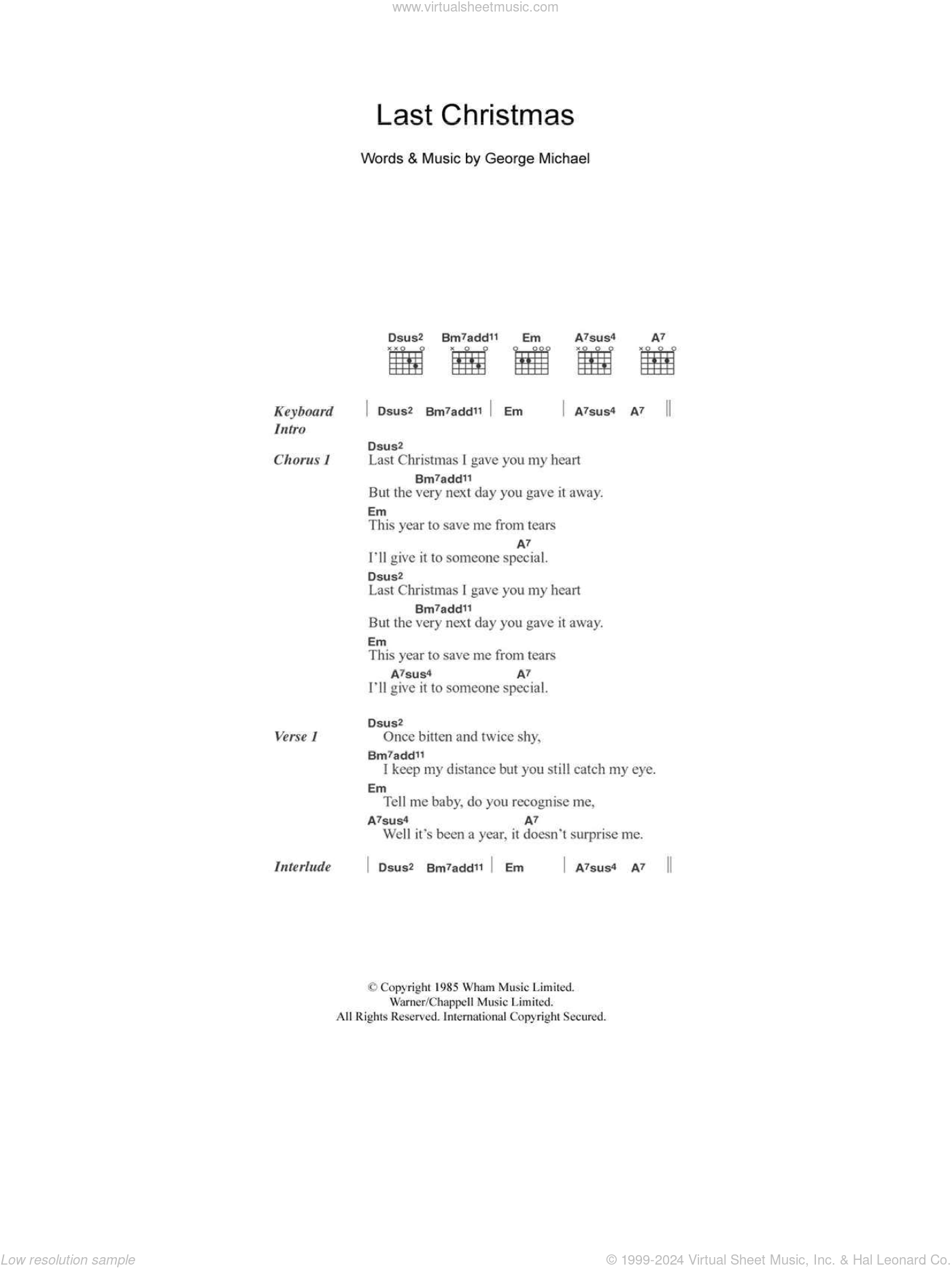 www.virtualsheetmusic.com

Last Christmas

Words & Music by George Michael

Dsus2 Bm7add11 Em A7sus4 A7

Keyboard Intro | Dsus2 Bm7add11 | Em | A7sus4 A7 ||

Chorus 1
Dsus2
Last Christmas I gave you my heart
Bm7add11
But the very next day you gave it away.
Em
This year to save me from tears
A7
I'll give it to someone special.
Dsus2
Last Christmas I gave you my heart
Bm7add11
But the very next day you gave it away.
Em
This year to save me from tears
A7sus4 A7
I'll give it to someone special.

Verse 1
Dsus2
Once bitten and twice shy,
Bm7add11
I keep my distance but you still catch my eye.
Em
Tell me baby, do you recognise me,
A7sus4 A7
Well it's been a year, it doesn't surprise me.

Interlude | Dsus2 Bm7add11 | Em | A7sus4 A7 ||

© Copyright 1985 Wham Music Limited.
Warner/Chappell Music Limited.
All Rights Reserved. International Copyright Secured.

Low resolution sample

© 1999-2024 Virtual Sheet Music, Inc. & Hal Leonard Co.